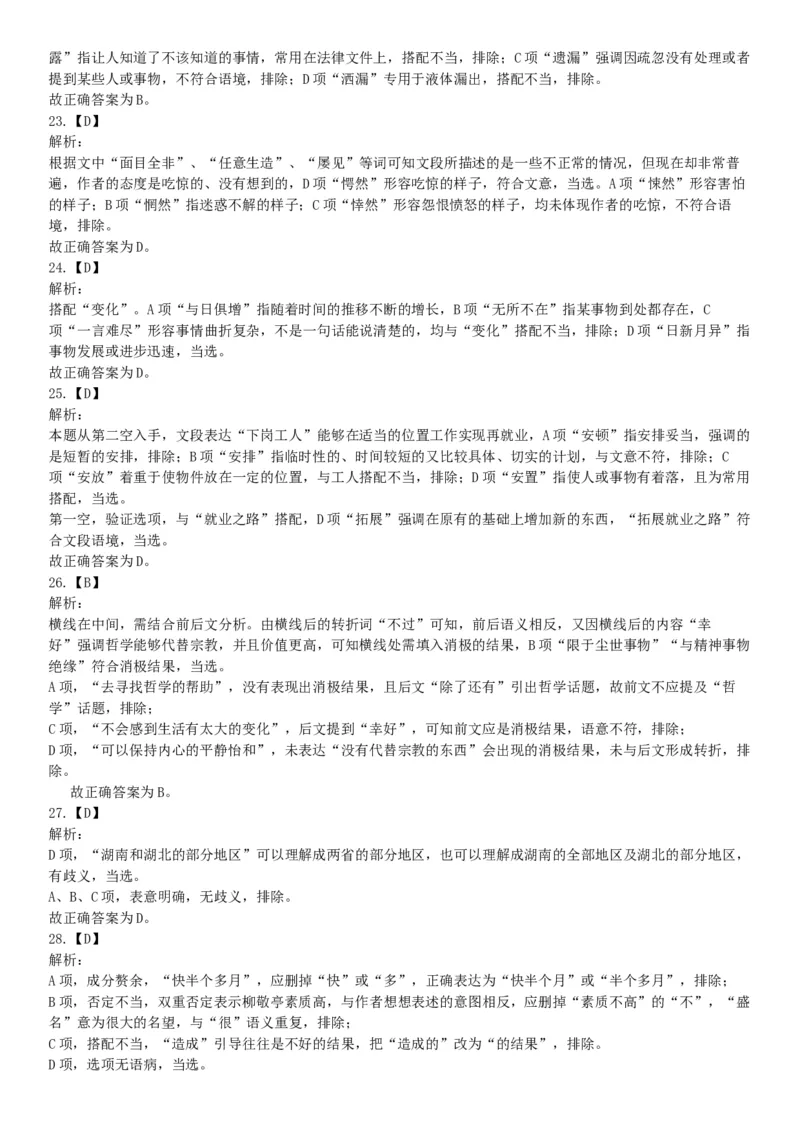 露”指让人知道了不该知道的事情，常用在法律文件上，搭配不当，排除；C项“遗漏”强调因疏忽没有处理或者提到某些人或事物，不符合语境，排除；D项“洒漏”专用于液体漏出，搭配不当，排除。
故正确答案为B。
23.【D】
解析：
根据文中“面目全非”、“任意生造”、“屡见”等词可知文段所描述的是一些不正常的情况，但现在却非常普遍，作者的态度是吃惊的、没有想到的，D项“愕然”形容吃惊的样子，符合文意，当选。A项“悚然”形容害怕的样子；B项“惘然”指迷惑不解的样子；C项“悻然”形容怨恨愤怒的样子，均未体现作者的吃惊，不符合语境，排除。
故正确答案为D。
24.【D】
解析：
搭配“变化”。A项“与日俱增”指随着时间的推移不断的增长，B项“无所不在”指某事物到处都存在，C项“一言难尽”形容事情曲折复杂，不是一句话能说清楚的，均与“变化”搭配不当，排除；D项“日新月异”指事物发展或进步迅速，当选。
故正确答案为D。
25.【D】
解析：
本题从第二空入手，文段表达“下岗工人”能够在适当的位置工作实现再就业，A项“安顿”指安排妥当，强调的是短暂的安排，排除；B项“安排”指临时性的、时间较短的又比较具体、切实的计划，与文意不符，排除；C项“安放”着重于使物件放在一定的位置，与工人搭配不当，排除；D项“安置”指使人或事物有着落，且为常用搭配，当选。
第一空，验证选项，与“就业之路”搭配，D项“拓展”强调在原有的基础上增加新的东西，“拓展就业之路”符合文段语境，当选。
故正确答案为D。
26.【B】
解析：
横线在中间，需结合前后文分析。由横线后的转折词“不过”可知，前后语义相反，又因横线后的内容“幸好”强调哲学能够代替宗教，并且价值更高，可知横线处需填入消极的结果，B项“限于尘世事物”“与精神事物绝缘”符合消极结果，当选。
A项，“去寻找哲学的帮助”，没有表现出消极结果，且后文“除了还有”引出哲学话题，故前文不应提及“哲学”话题，排除；
C项，“不会感到生活有太大的变化”，后文提到“幸好”，可知前文应是消极结果，语意不符，排除；
D项，“可以保持内心的平静怡和”，未表达“没有代替宗教的东西”会出现的消极结果，未与后文形成转折，排除。
故正确答案为B。
27.【D】
解析：
D项，“湖南和湖北的部分地区”可以理解成两省的部分地区，也可以理解成湖南的全部地区及湖北的部分地区，有歧义，当选。
A、B、C项，表意明确，无歧义，排除。
故正确答案为D。
28.【D】
解析：
A项，成分赘余，“快半个多月”，应删掉“快”或“多”，正确表达为“快半个月”或“半个多月”，排除；
B项，否定不当，双重否定表示柳敬亭素质高，与作者想想表述的意图相反，应删掉“素质不高”的“不”，“盛名”意为很大的名望，与“很”语义重复，排除；
C项，搭配不当，“造成”引导往往是不好的结果，把“造成的”改为“的结果”，排除。
D项，选项无语病，当选。